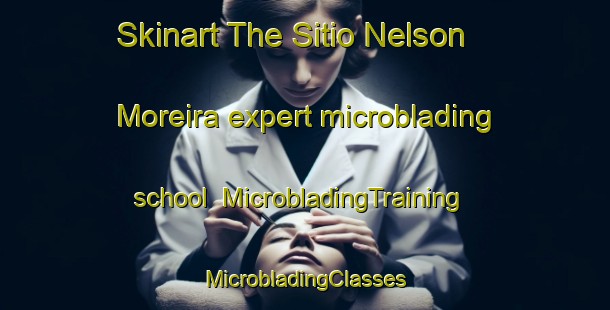 Skinart The Sitio Nelson Moreira expert microblading school MicrobladingTraining MicrobladingClasses